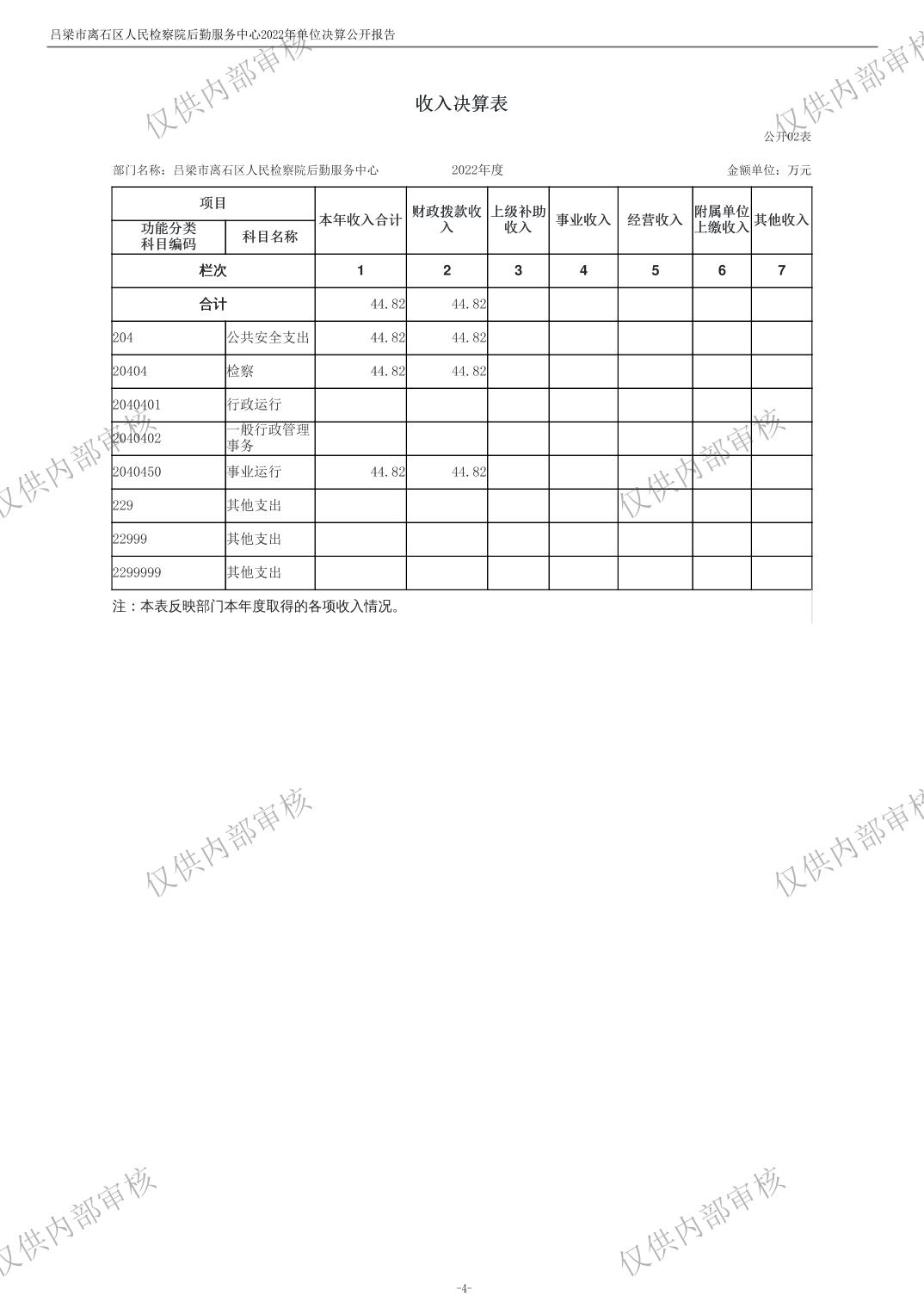 吕梁市离石区人民检察院后勤服务中心2022年单位决算公开报告

仅供内部审核

收入决算表

公开02表

部门名称：吕梁市离石区人民检察院后勤服务中心

2022年度

金额单位：万元

| 项目 | | 本年收入合计 | 财政拨款收入 | 上级补助收入 | 事业收入 | 经营收入 | 附属单位上缴收入 | 其他收入 |
|---|---|---|---|---|---|---|---|---|
| 功能分类科目编码 | 科目名称 | | | | | | | |
| 栏次 | | 1 | 2 | 3 | 4 | 5 | 6 | 7 |
| 合计 | | 44.82 | 44.82 | | | | | |
| 204 | 公共安全支出 | 44.82 | 44.82 | | | | | |
| 20404 | 检察 | 44.82 | 44.82 | | | | | |
| 2040401 | 行政运行 | | | | | | | |
| 2040402 | 一般行政管理事务 | | | | | | | |
| 2040450 | 事业运行 | 44.82 | 44.82 | | | | | |
| 229 | 其他支出 | | | | | | | |
| 22999 | 其他支出 | | | | | | | |
| 2299999 | 其他支出 | | | | | | | |

注：本表反映部门本年度取得的各项收入情况。

仅供内部审核

仅供内部审核

仅供内部审核

仅供内部审核

仅供内部审核

仅供内部审核

仅供内部审核

-4-